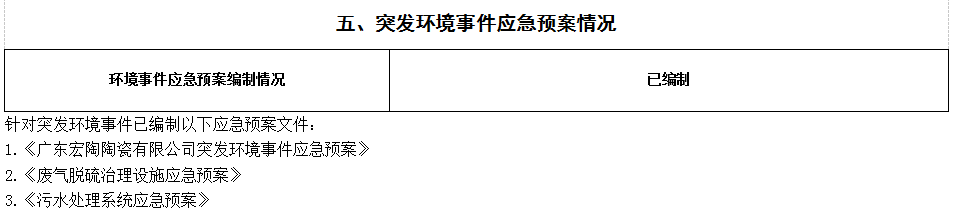 五、突发环境事件应急预案情况

| 环境事件应急预案编制情况 | 已编制 |
|---|---|

针对突发环境事件已编制以下应急预案文件：
1.《广东宏陶陶瓷有限公司突发环境事件应急预案》
2.《废气脱硫治理设施应急预案》
3.《污水处理系统应急预案》